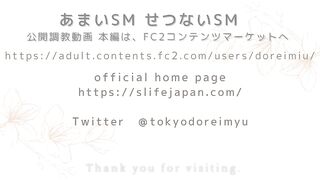 あまいSM せつないSM
公開調教動画 本編は、FC2コンテンツマーケットへ
https://adult.contents.fc2.com/users/doreimiu/

official home page
https://slifejapan.com/

Twitter @tokyodoreimyu

Thank you for visiting.